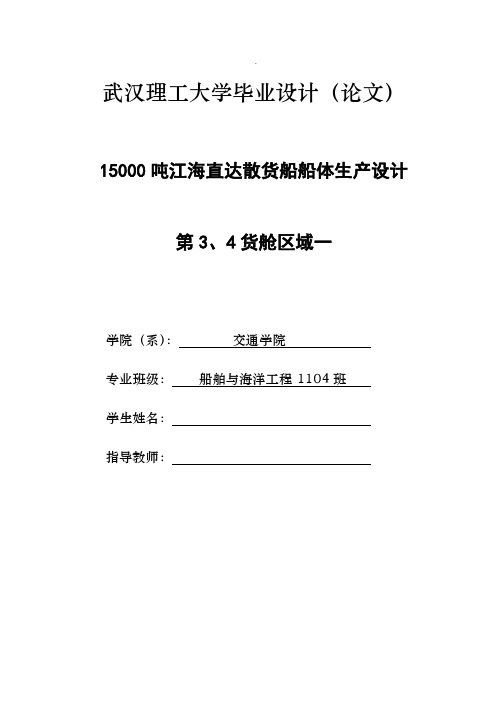 武汉理工大学毕业设计（论文）

15000 吨江海直达散货船船体生产设计

第 3、4 货舱区域一

学院（系）： 交通学院

专业班级： 船舶与海洋工程 1104 班

学生姓名：

指导教师：